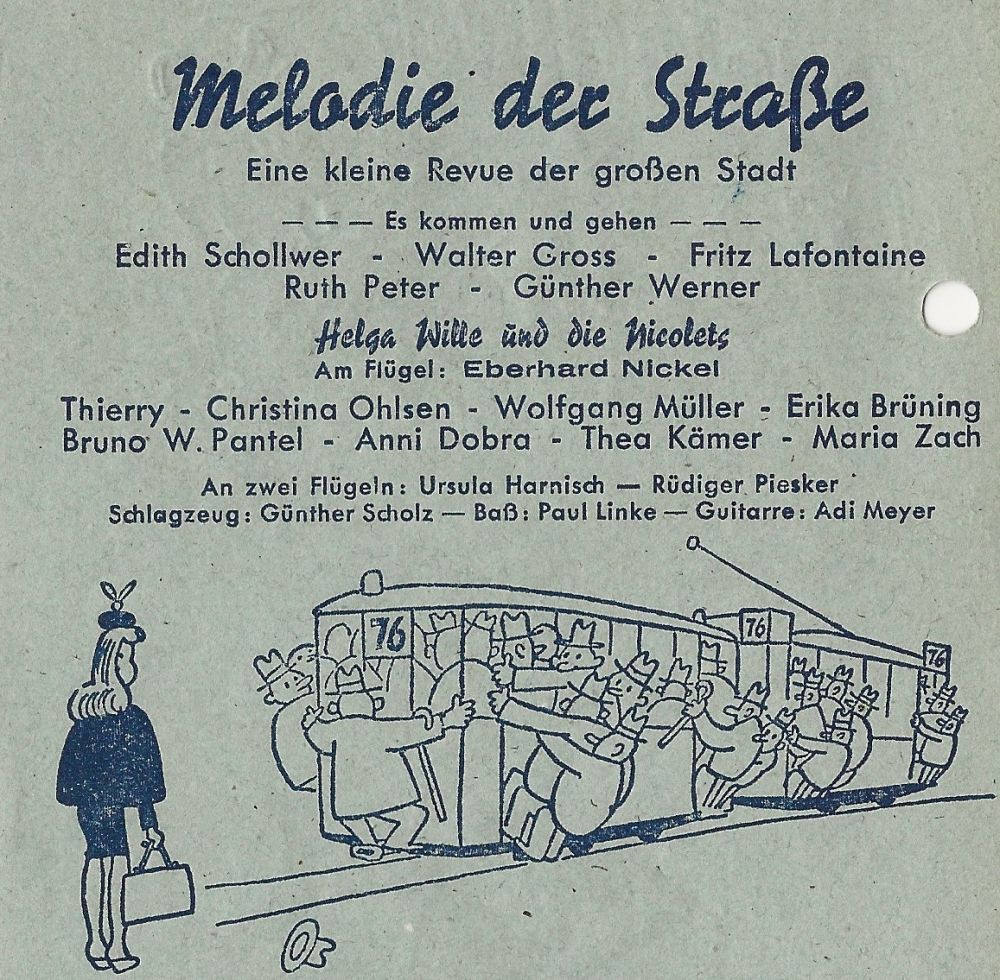 Melodie der Straße

Eine kleine Revue der großen Stadt

— — — Es kommen und gehen — — —

Edith Schollwer - Walter Gross - Fritz Lafontaine
Ruth Peter - Günther Werner

Helga Wille und die Nicolets

Am Flügel: Eberhard Nickel

Thierry - Christina Ohlsen - Wolfgang Müller - Erika Brüning
Bruno W. Pantel - Anni Dobra - Thea Kämer - Maria Zach

An zwei Flügeln: Ursula Harnisch — Rüdiger Piesker
Schlagzeug: Günther Scholz — Baß: Paul Linke — Guitarre: Adi Meyer

76

76

76